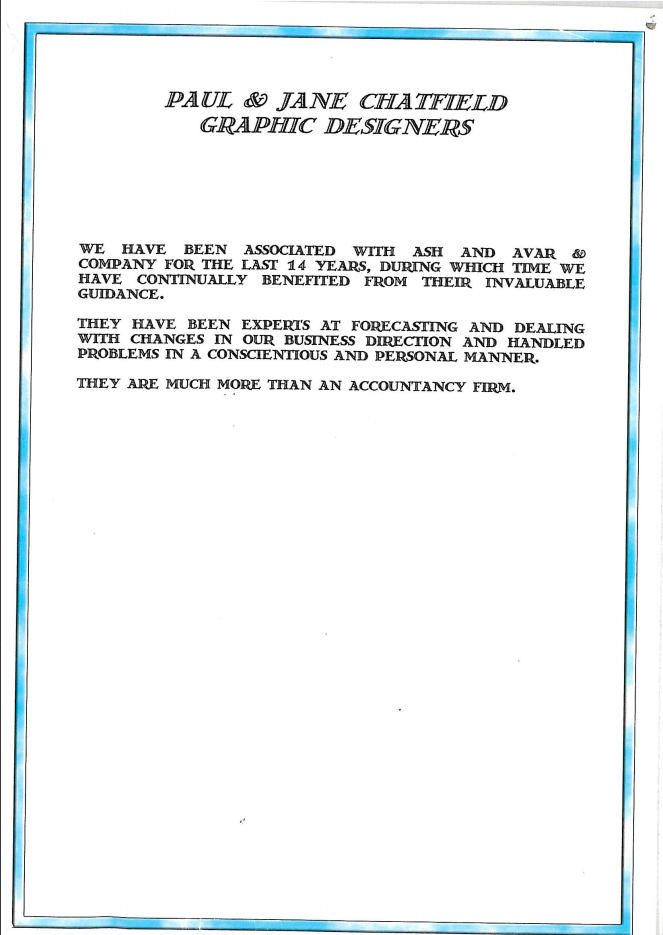 PAUL & JANE CHATFIELD
GRAPHIC DESIGNERS

WE HAVE BEEN ASSOCIATED WITH ASH AND AVAR & COMPANY FOR THE LAST 14 YEARS, DURING WHICH TIME WE HAVE CONTINUALLY BENEFITED FROM THEIR INVALUABLE GUIDANCE.

THEY HAVE BEEN EXPERTS AT FORECASTING AND DEALING WITH CHANGES IN OUR BUSINESS DIRECTION AND HANDLED PROBLEMS IN A CONSCIENTIOUS AND PERSONAL MANNER.

THEY ARE MUCH MORE THAN AN ACCOUNTANCY FIRM.